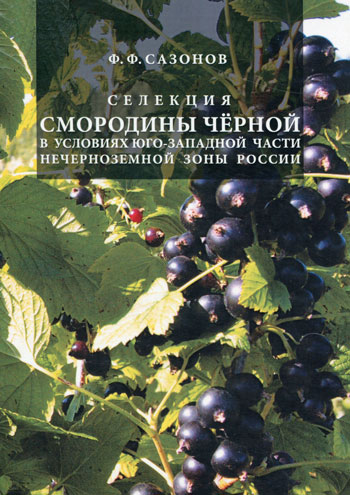 Ф. Ф. САЗОНОВ

СЕЛЕКЦИЯ
СМОРОДИНЫ ЧЁРНОЙ
В УСЛОВИЯХ ЮГО-ЗАПАДНОЙ ЧАСТИ
НЕЧЕРНОЗЕМНОЙ ЗОНЫ РОССИИ